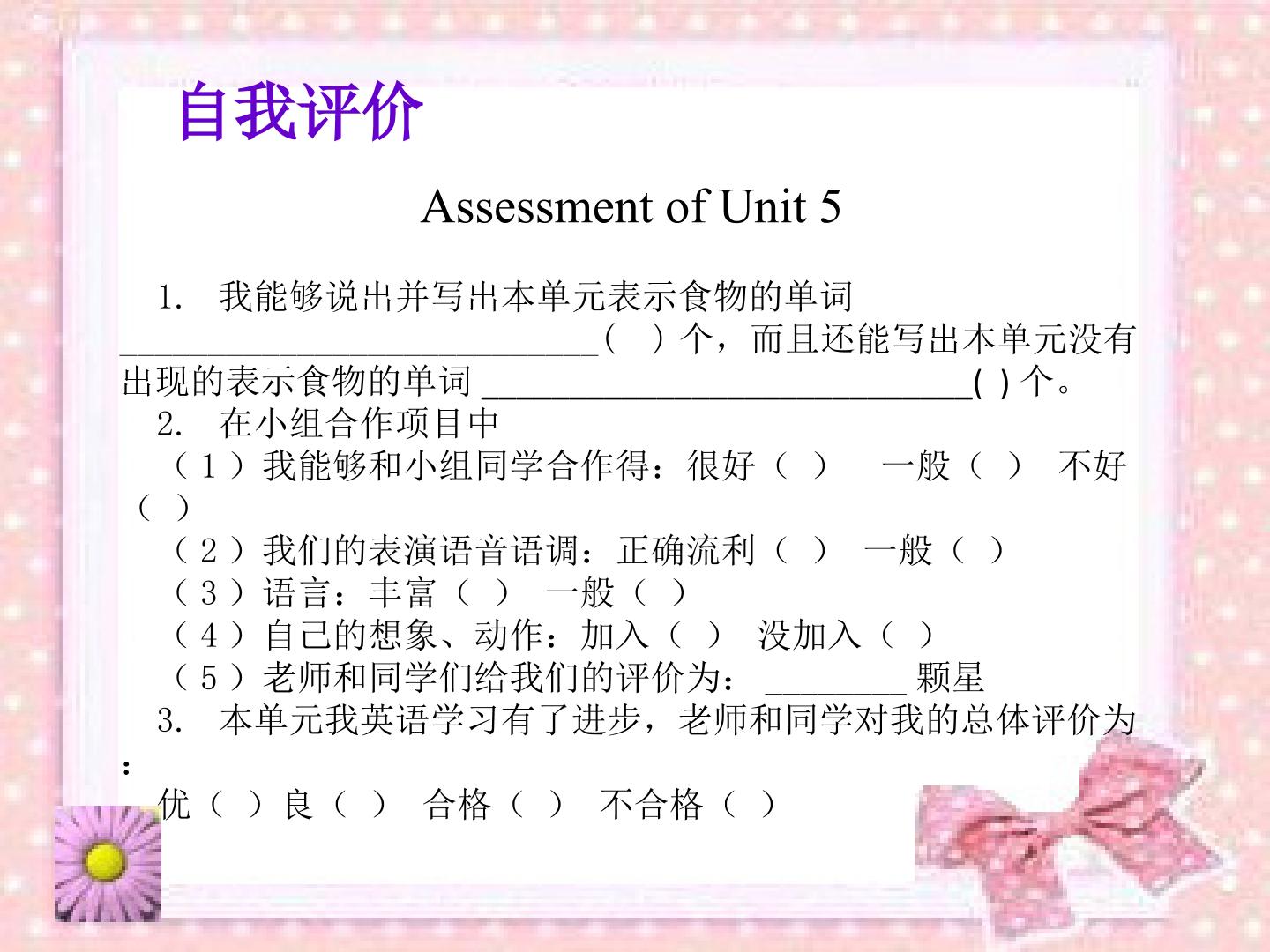 自我评价

Assessment of Unit 5

1. 我能够说出并写出本单元表示食物的单词____（ ）个，而且还能写出本单元没有出现的表示食物的单词____( )个。

2. 在小组合作项目中

（1）我能够和小组同学合作得：很好（ ） 一般（ ） 不好（ ）

（2）我们的表演语音语调：正确流利（ ） 一般（ ）

（3）语言：丰富（ ） 一般（ ）

（4）自己的想象、动作：加入（ ） 没加入（ ）

（5）老师和同学们给我们的评价为：____颗星

3. 本单元我英语学习有了进步，老师和同学对我的总体评价为：

优（ ）良（ ） 合格（ ） 不合格（ ）